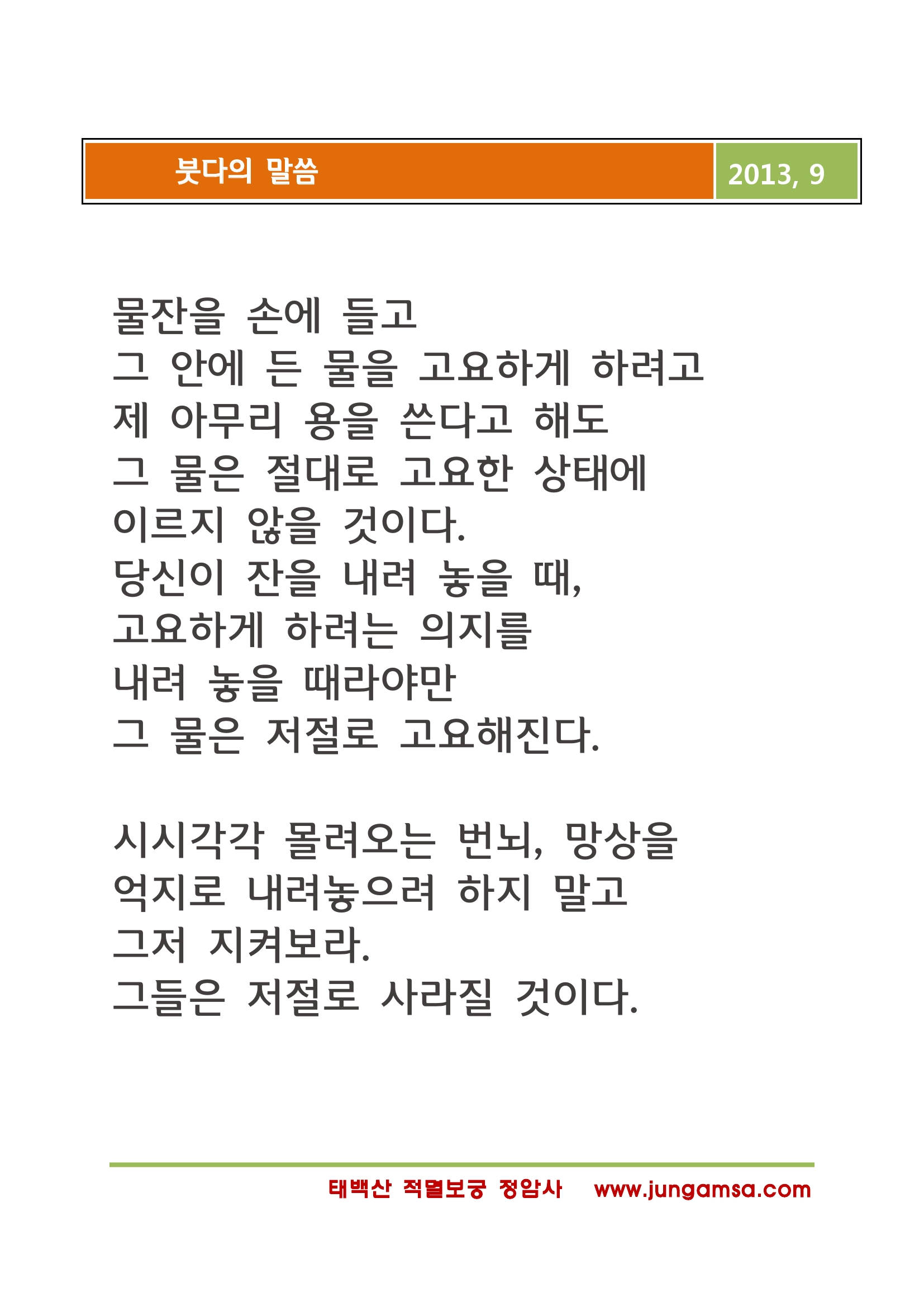 붓다의 말씀

2013, 9

물잔을 손에 들고
그 안에 든 물을 고요하게 하려고
제 아무리 용을 쓴다고 해도
그 물은 절대로 고요한 상태에
이르지 않을 것이다.
당신이 잔을 내려 놓을 때,
고요하게 하려는 의지를
내려 놓을 때라야만
그 물은 저절로 고요해진다.

시시각각 몰려오는 번뇌, 망상을
억지로 내려놓으려 하지 말고
그저 지켜보라.
그들은 저절로 사라질 것이다.

태백산 적멸보궁 정암사 www.jungamsa.com